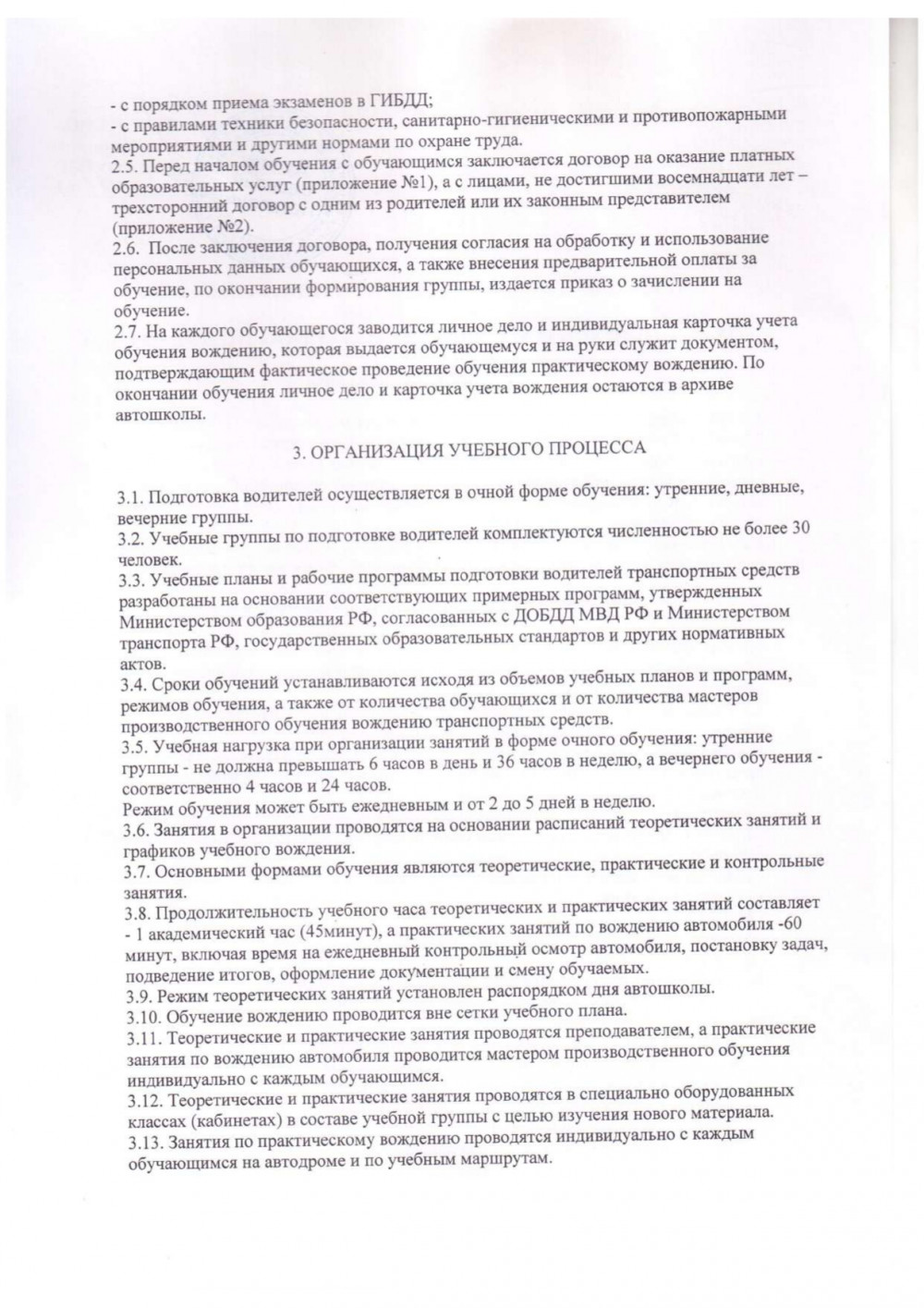 - с порядком приема экзаменов в ГИБДД;
- с правилами техники безопасности, санитарно-гигиеническими и противопожарными мероприятиями и другими нормами по охране труда.
2.5. Перед началом обучения с обучающимся заключается договор на оказание платных образовательных услуг (приложение №1), а с лицами, не достигшими восемнадцати лет – трехсторонний договор с одним из родителей или их законным представителем (приложение №2).
2.6. После заключения договора, получения согласия на обработку и использование персональных данных обучающихся, а также внесения предварительной оплаты за обучение, по окончании формирования группы, издается приказ о зачислении на обучение.
2.7. На каждого обучающегося заводится личное дело и индивидуальная карточка учета обучения вождению, которая выдается обучающемуся и на руки служит документом, подтверждающим фактическое проведение обучения практическому вождению. По окончании обучения личное дело и карточка учета вождения остаются в архиве автошколы.

3. ОРГАНИЗАЦИЯ УЧЕБНОГО ПРОЦЕССА

3.1. Подготовка водителей осуществляется в очной форме обучения: утренние, дневные, вечерние группы.
3.2. Учебные группы по подготовке водителей комплектуются численностью не более 30 человек.
3.3. Учебные планы и рабочие программы подготовки водителей транспортных средств разработаны на основании соответствующих примерных программ, утвержденных Министерством образования РФ, согласованных с ДОБДД МВД РФ и Министерством транспорта РФ, государственных образовательных стандартов и других нормативных актов.
3.4. Сроки обучений устанавливаются исходя из объемов учебных планов и программ, режимов обучения, а также от количества обучающихся и от количества мастеров производственного обучения вождению транспортных средств.
3.5. Учебная нагрузка при организации занятий в форме очного обучения: утренние группы - не должна превышать 6 часов в день и 36 часов в неделю, а вечернего обучения - соответственно 4 часов и 24 часов.
Режим обучения может быть ежедневным и от 2 до 5 дней в неделю.
3.6. Занятия в организации проводятся на основании расписаний теоретических занятий и графиков учебного вождения.
3.7. Основными формами обучения являются теоретические, практические и контрольные занятия.
3.8. Продолжительность учебного часа теоретических и практических занятий составляет - 1 академический час (45минут), а практических занятий по вождению автомобиля -60 минут, включая время на ежедневный контрольный осмотр автомобиля, постановку задач, подведение итогов, оформление документации и смену обучаемых.
3.9. Режим теоретических занятий установлен распорядком дня автошколы.
3.10. Обучение вождению проводится вне сетки учебного плана.
3.11. Теоретические и практические занятия проводятся преподавателем, а практические занятия по вождению автомобиля проводится мастером производственного обучения индивидуально с каждым обучающимся.
3.12. Теоретические и практические занятия проводятся в специально оборудованных классах (кабинетах) в составе учебной группы с целью изучения нового материала.
3.13. Занятия по практическому вождению проводятся индивидуально с каждым обучающимся на автодроме и по учебным маршрутам.